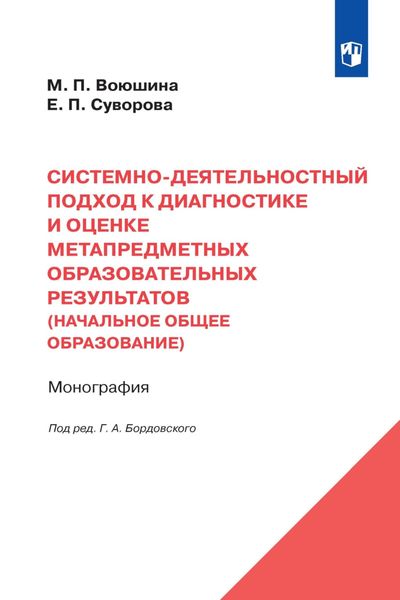 М. П. Воюшина
Е. П. Суворова

СИСТЕМНО-ДЕЯТЕЛЬНОСТНЫЙ ПОДХОД К ДИАГНОСТИКЕ И ОЦЕНКЕ МЕТАПРЕДМЕТНЫХ ОБРАЗОВАТЕЛЬНЫХ РЕЗУЛЬТАТОВ (НАЧАЛЬНОЕ ОБЩЕЕ ОБРАЗОВАНИЕ)

Монография

Под ред. Г. А. Бордовского